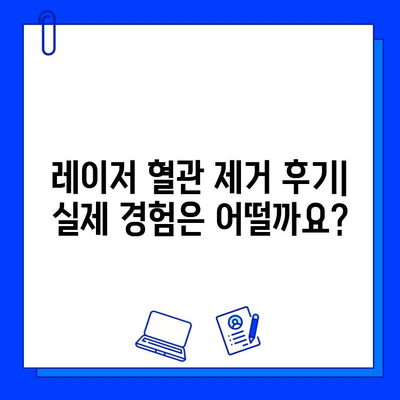 레이저 혈관 제거 후기|
실제 경험은 어떨까요?